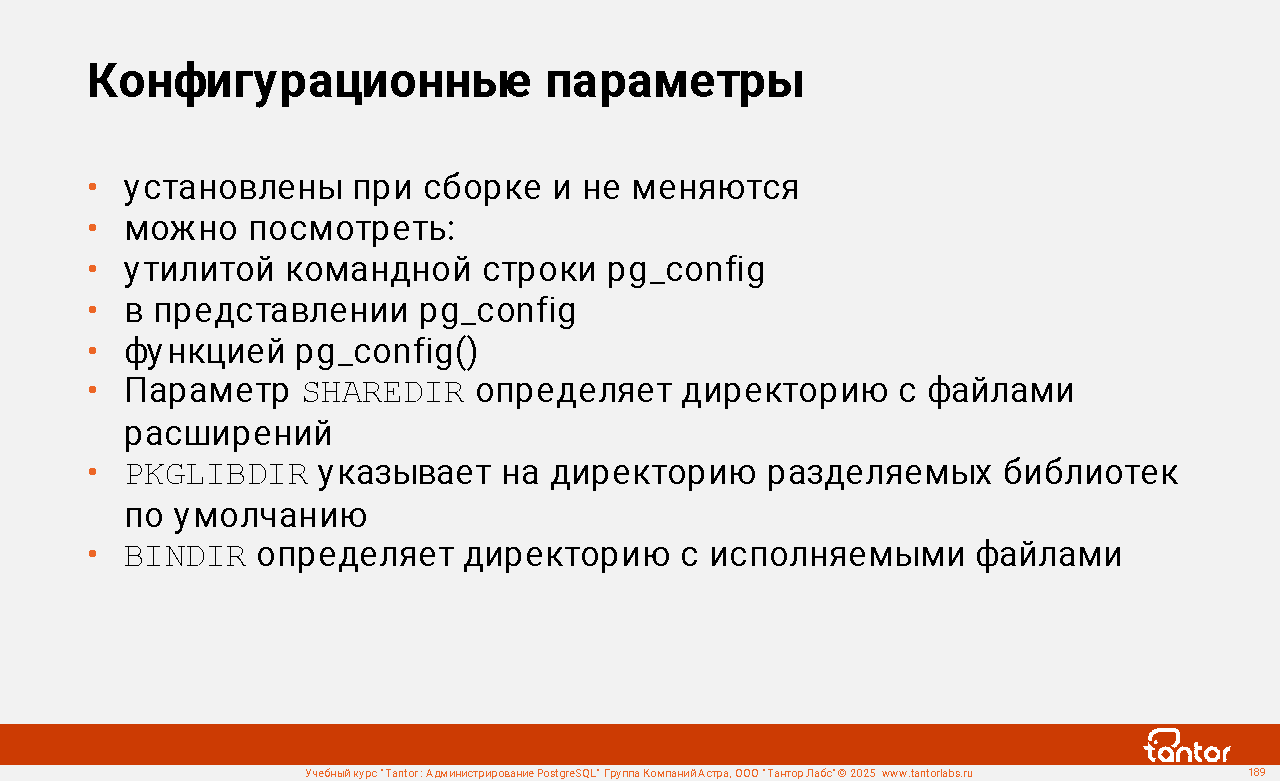 Конфигурационные параметры

• установлены при сборке и не меняются
• можно посмотреть:
• утилитой командной строки pg_config
• в представлении pg_config
• функцией pg_config()
• Параметр SHAREDIR определяет директорию с файлами расширений
• PKGLIBDIR указывает на директорию разделяемых библиотек по умолчанию
• BINDIR определяет директорию с исполняемыми файлами

tantor

Учебный курс "Tantor: Администрирование PostgreSQL" Группа Компаний Астра, ООО "Тантор Лабс" © 2025 www.tantorlabs.ru 189